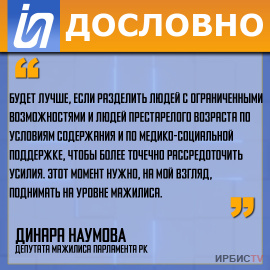 ДОСЛОВНО

“

БУДЕТ ЛУЧШЕ, ЕСЛИ РАЗДЕЛИТЬ ЛЮДЕЙ С ОГРАНИЧЕННЫМИ ВОЗМОЖНОСТЯМИ И ЛЮДЕЙ ПРЕСТАРЕЛОГО ВОЗРАСТА ПО УСЛОВИЯМ СОДЕРЖАНИЯ И ПО МЕДИКО-СОЦИАЛЬНОЙ ПОДДЕРЖКЕ, ЧТОБЫ БОЛЕЕ ТОЧЕЧНО РАССРЕДОТОЧИТЬ УСИЛИЯ. ЭТОТ МОМЕНТ НУЖНО, НА МОЙ ВЗГЛЯД, ПОДНИМАТЬ НА УРОВНЕ МАЖИЛИСА.

”

ДИНАРА НАУМОВА
ДЕПУТАТА МАЖИЛИСА ПАРЛАМЕНТА РК

ИРБИСTV